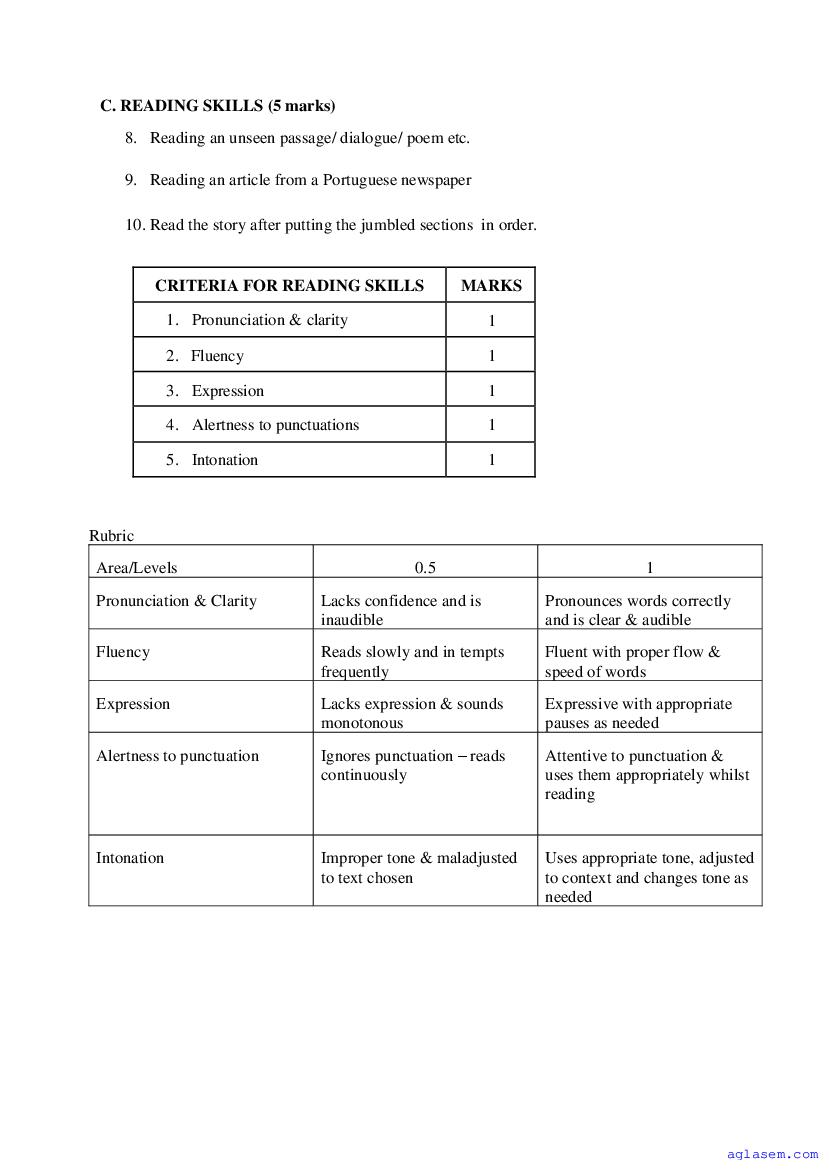 C. READING SKILLS (5 marks)

8. Reading an unseen passage/ dialogue/ poem etc.

9. Reading an article from a Portuguese newspaper

10. Read the story after putting the jumbled sections in order.

| CRITERIA FOR READING SKILLS | MARKS |
|---|---|
| 1. Pronunciation & clarity | 1 |
| 2. Fluency | 1 |
| 3. Expression | 1 |
| 4. Alertness to punctuations | 1 |
| 5. Intonation | 1 |

Rubric

| Area/Levels | 0.5 | 1 |
|---|---|---|
| Pronunciation & Clarity | Lacks confidence and is inaudible | Pronounces words correctly and is clear & audible |
| Fluency | Reads slowly and in tempts frequently | Fluent with proper flow & speed of words |
| Expression | Lacks expression & sounds monotonous | Expressive with appropriate pauses as needed |
| Alertness to punctuation | Ignores punctuation – reads continuously | Attentive to punctuation & uses them appropriately whilst reading |
| Intonation | Improper tone & maladjusted to text chosen | Uses appropriate tone, adjusted to context and changes tone as needed |

aglasem.com